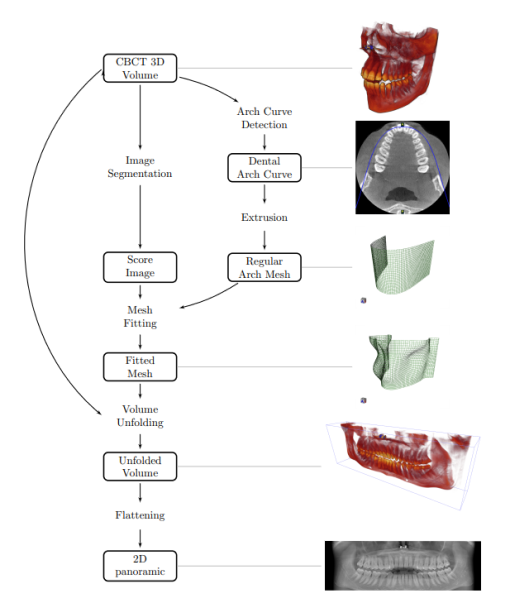 CBCT 3D Volume

Arch Curve Detection

Image Segmentation

Dental Arch Curve

Extrusion

Score Image

Regular Arch Mesh

Mesh Fitting

Fitted Mesh

Volume Unfolding

Unfolded Volume

Flattening

2D panoramic